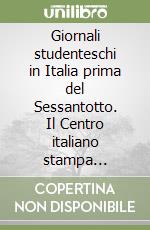 unilibro

Giornali studenteschi in Italia prima del Sessantotto. Il Centro italiano stampa...

COPERTINA NON DISPONIBILE